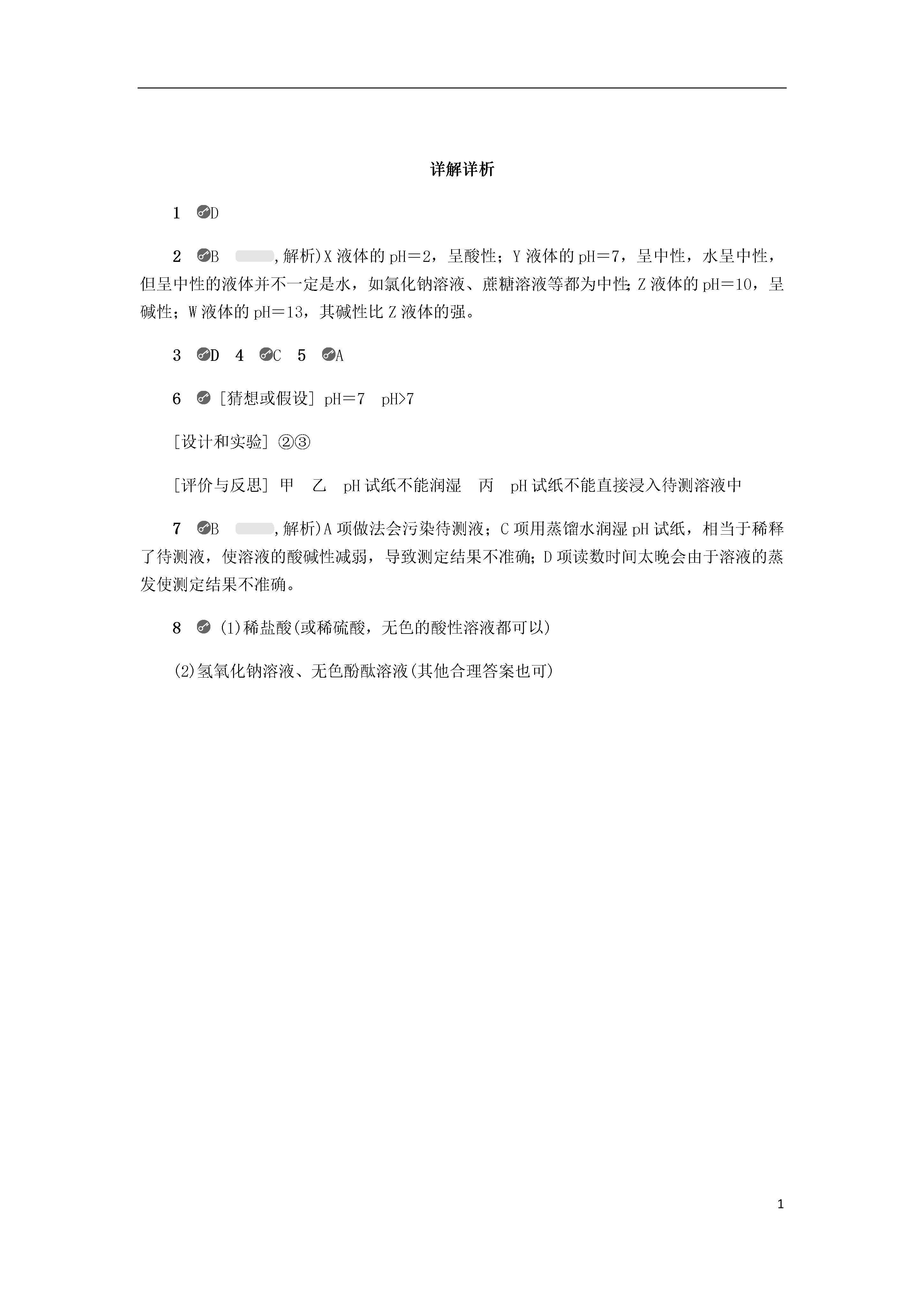 详解详析

1 D

2 B ,解析)X液体的pH＝2，呈酸性；Y液体的pH＝7，呈中性，水呈中性，但呈中性的液体并不一定是水，如氯化钠溶液、蔗糖溶液等都为中性;Z液体的pH＝10，呈碱性；W液体的pH＝13，其碱性比Z液体的强。

3 D 4 C 5 A

6 [猜想或假设] pH＝7 pH>7

[设计和实验] ②③

[评价与反思] 甲 乙 pH试纸不能润湿 丙 pH试纸不能直接浸入待测溶液中

7 B ,解析)A项做法会污染待测液；C项用蒸馏水润湿pH试纸，相当于稀释了待测液，使溶液的酸碱性减弱，导致测定结果不准确;D项读数时间太晚会由于溶液的蒸发使测定结果不准确。

8 (1)稀盐酸(或稀硫酸，无色的酸性溶液都可以)

(2)氢氧化钠溶液、无色酚酞溶液(其他合理答案也可)

1